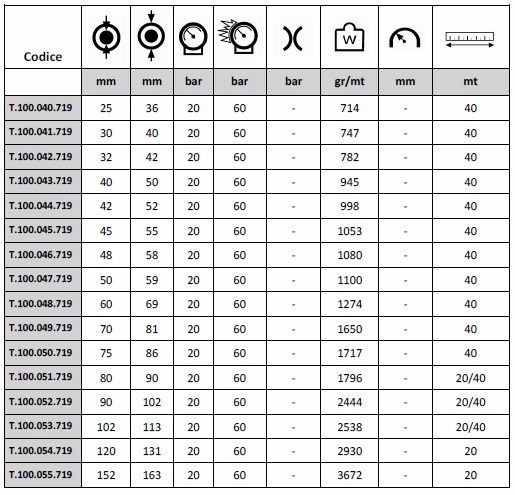 | Codice | | | | | | W | | |
|---|---|---|---|---|---|---|---|---|
| | mm | mm | bar | bar | bar | gr/mt | mm | mt |
| T.100.040.719 | 25 | 36 | 20 | 60 | - | 714 | - | 40 |
| T.100.041.719 | 30 | 40 | 20 | 60 | - | 747 | - | 40 |
| T.100.042.719 | 32 | 42 | 20 | 60 | - | 782 | - | 40 |
| T.100.043.719 | 40 | 50 | 20 | 60 | - | 945 | - | 40 |
| T.100.044.719 | 42 | 52 | 20 | 60 | - | 998 | - | 40 |
| T.100.045.719 | 45 | 55 | 20 | 60 | - | 1053 | - | 40 |
| T.100.046.719 | 48 | 58 | 20 | 60 | - | 1080 | - | 40 |
| T.100.047.719 | 50 | 59 | 20 | 60 | - | 1100 | - | 40 |
| T.100.048.719 | 60 | 69 | 20 | 60 | - | 1274 | - | 40 |
| T.100.049.719 | 70 | 81 | 20 | 60 | - | 1650 | - | 40 |
| T.100.050.719 | 75 | 86 | 20 | 60 | - | 1717 | - | 40 |
| T.100.051.719 | 80 | 90 | 20 | 60 | - | 1796 | - | 20/40 |
| T.100.052.719 | 90 | 102 | 20 | 60 | - | 2444 | - | 20/40 |
| T.100.053.719 | 102 | 113 | 20 | 60 | - | 2538 | - | 20/40 |
| T.100.054.719 | 120 | 131 | 20 | 60 | - | 2930 | - | 20 |
| T.100.055.719 | 152 | 163 | 20 | 60 | - | 3672 | - | 20 |